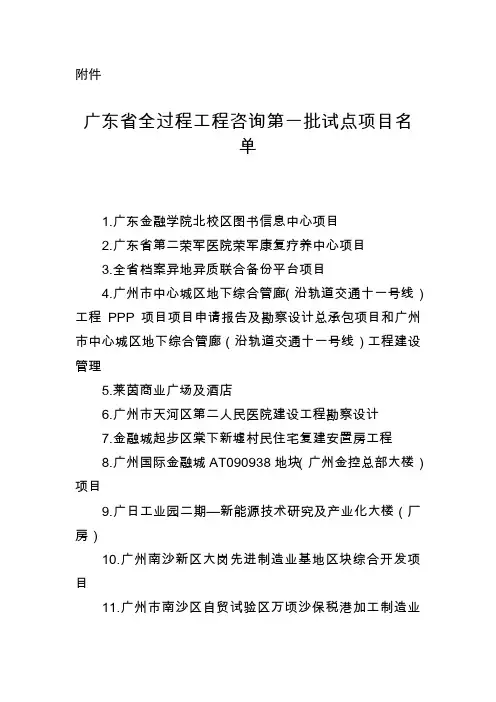 附件

广东省全过程工程咨询第一批试点项目名单

1.广东金融学院北校区图书信息中心项目

2.广东省第二荣军医院荣军康复疗养中心项目

3.全省档案异地异质联合备份平台项目

4.广州市中心城区地下综合管廊(沿轨道交通十一号线)工程 PPP 项目项目申请报告及勘察设计总承包项目和广州市中心城区地下综合管廊(沿轨道交通十一号线)工程建设管理

5.莱茵商业广场及酒店

6.广州市天河区第二人民医院建设工程勘察设计

7.金融城起步区棠下新墟村民住宅复建安置房工程

8.广州国际金融城 AT090938 地块(广州金控总部大楼)项目

9.广日工业园二期—新能源技术研究及产业化大楼(厂房)

10.广州南沙新区大岗先进制造业基地区块综合开发项目

11.广州市南沙区自贸试验区万顷沙保税港加工制造业